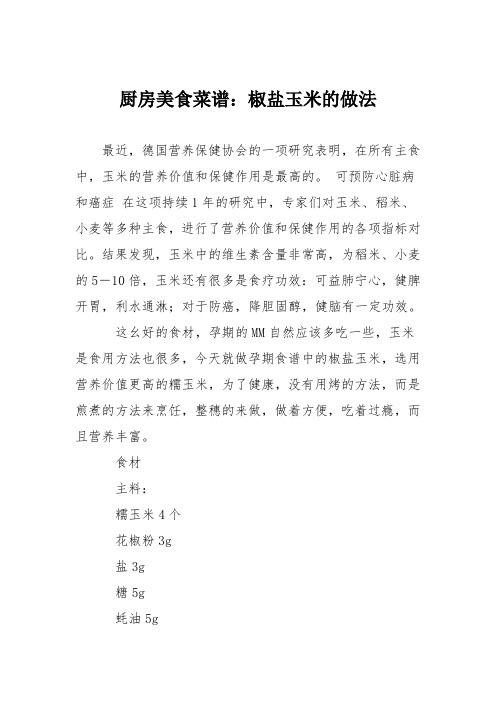 厨房美食菜谱：椒盐玉米的做法

最近，德国营养保健协会的一项研究表明，在所有主食中，玉米的营养价值和保健作用是最高的。 可预防心脏病和癌症 在这项持续1年的研究中，专家们对玉米、稻米、小麦等多种主食，进行了营养价值和保健作用的各项指标对比。结果发现，玉米中的维生素含量非常高，为稻米、小麦的5—10倍，玉米还有很多是食疗功效：可益肺宁心，健脾开胃，利水通淋；对于防癌，降胆固醇，健脑有一定功效。

这么好的食材，孕期的MM自然应该多吃一些，玉米是食用方法也很多，今天就做孕期食谱中的椒盐玉米，选用营养价值更高的糯玉米，为了健康，没有用烤的方法，而是煎煮的方法来烹饪，整穗的来做，做着方便，吃着过瘾，而且营养丰富。

食材

主料：

糯玉米4个

花椒粉3g

盐3g

糖5g

蚝油5g